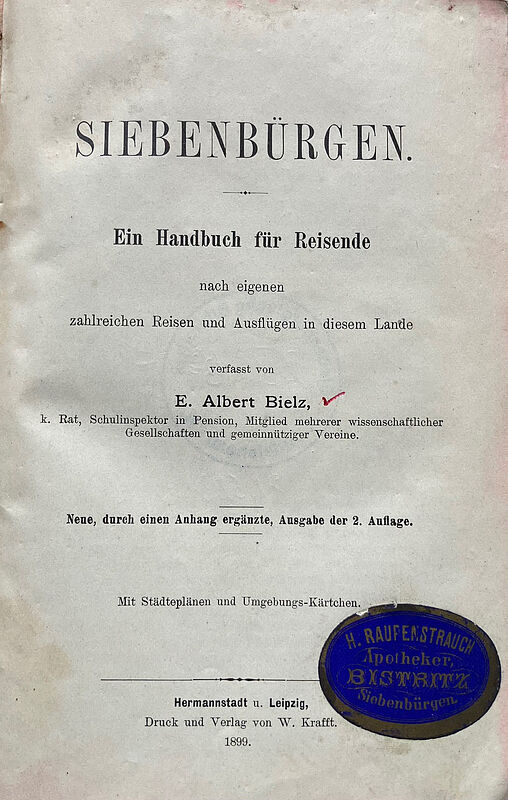 SIEBENBÜRGEN.

Ein Handbuch für Reisende

nach eigenen

zahlreichen Reisen und Ausflügen in diesem Lande

verfasst von

E. Albert Bielz,

k. Rat, Schulinspektor in Pension, Mitglied mehrerer wissenschaftlicher Gesellschaften und gemeinnütziger Vereine.

Neue, durch einen Anhang ergänzte, Ausgabe der 2. Auflage.

Mit Städteplänen und Umgebungs-Kärtchen.

H. RAUFENSTRAUCH Apotheker, BISTRITZ Siebenbürgen.

Hermannstadt u. Leipzig,
Druck und Verlag von W. Krafft.
1899.